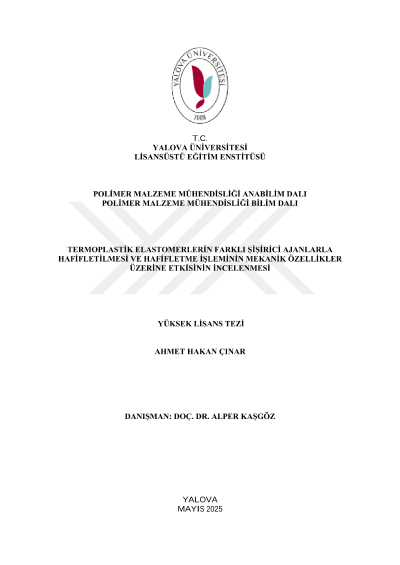 YALOVA ÜNİVERSİTESİ
2008

T.C.
YALOVA ÜNİVERSİTESİ
LİSANSÜSTÜ EĞİTİM ENSTİTÜSÜ

POLİMER MALZEME MÜHENDİSLİĞİ ANABİLİM DALI
POLİMER MALZEME MÜHENDİSLİĞİ BİLİM DALI

TERMOPLASTİK ELASTOMERLERİN FARKLI ŞİŞİRİCİ AJANLARLA HAFİFLETİLMESİ VE HAFİFLETME İŞLEMİNİN MEKANİK ÖZELLİKLER ÜZERİNE ETKİSİNİN İNCELENMESİ

YÜKSEK LİSANS TEZİ

AHMET HAKAN ÇINAR

DANIŞMAN: DOÇ. DR. ALPER KAŞGÖZ

YALOVA
MAYIS 2025